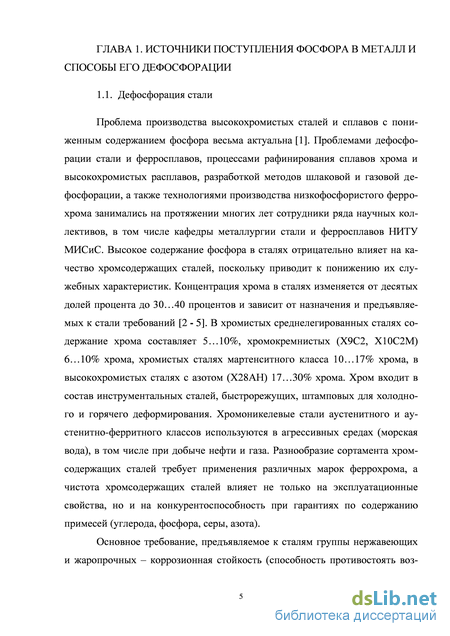 ГЛАВА 1. ИСТОЧНИКИ ПОСТУПЛЕНИЯ ФОСФОРА В МЕТАЛЛ И СПОСОБЫ ЕГО ДЕФОСФОРАЦИИ

1.1. Дефосфорация стали

Проблема производства высокохромистых сталей и сплавов с пониженным содержанием фосфора весьма актуальна [1]. Проблемами дефосфорации стали и ферросплавов, процессами рафинирования сплавов хрома и высокохромистых расплавов, разработкой методов шлаковой и газовой дефосфорации, а также технологиями производства низкофосфористого феррохрома занимались на протяжении многих лет сотрудники ряда научных коллективов, в том числе кафедры металлургии стали и ферросплавов НИТУ МИСиС. Высокое содержание фосфора в сталях отрицательно влияет на качество хромсодержащих сталей, поскольку приводит к понижению их служебных характеристик. Концентрация хрома в сталях изменяется от десятых долей процента до 30…40 процентов и зависит от назначения и предъявляемых к стали требований [2 - 5]. В хромистых среднелегированных сталях содержание хрома составляет 5…10%, хромокремнистых (Х9С2, Х10С2М) 6…10% хрома, хромистых сталях мартенситного класса 10…17% хрома, в высокохромистых сталях с азотом (Х28АН) 17…30% хрома. Хром входит в состав инструментальных сталей, быстрорежущих, штамповых для холодного и горячего деформирования. Хромоникелевые стали аустенитного и аустенитно-ферритного классов используются в агрессивных средах (морская вода), в том числе при добыче нефти и газа. Разнообразие сортамента хромсодержащих сталей требует применения различных марок феррохрома, а чистота хромсодержащих сталей влияет не только на эксплуатационные свойства, но и на конкурентоспособность при гарантиях по содержанию примесей (углерода, фосфора, серы, азота).

Основное требование, предъявляемое к сталям группы нержавеющих и жаропрочных – коррозионная стойкость (способность противостоять воз-

5

dsLib.net
библиотека диссертаций